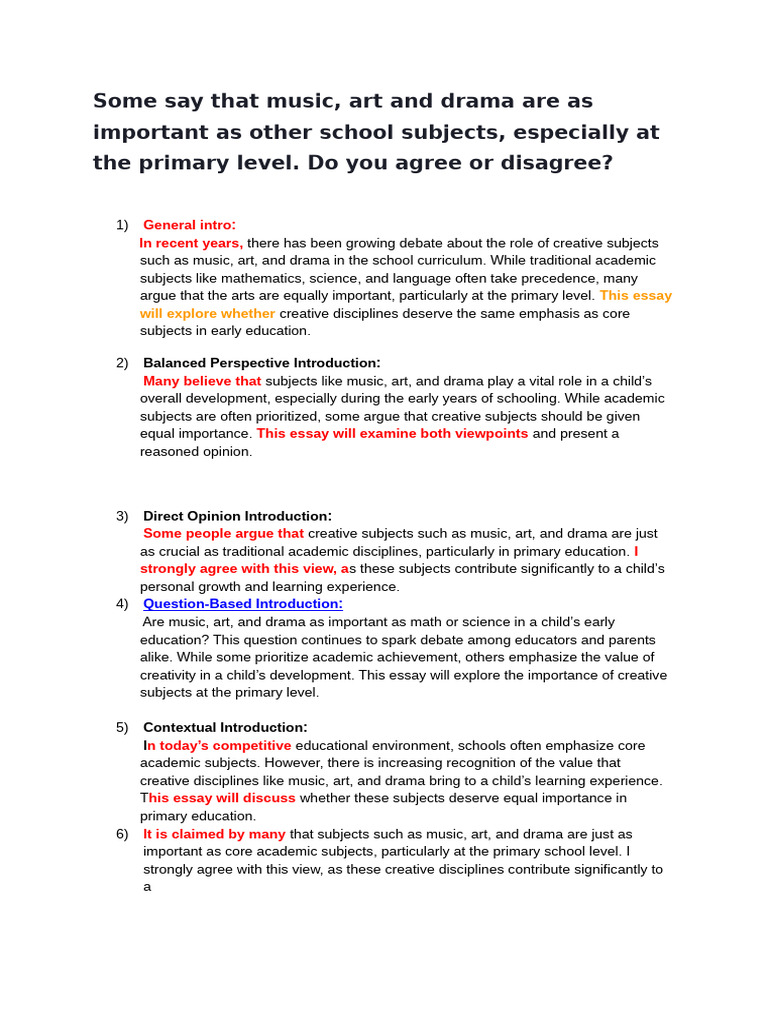 Some say that music, art and drama are as important as other school subjects, especially at the primary level. Do you agree or disagree?

1) General intro:
In recent years, there has been growing debate about the role of creative subjects such as music, art, and drama in the school curriculum. While traditional academic subjects like mathematics, science, and language often take precedence, many argue that the arts are equally important, particularly at the primary level. This essay will explore whether creative disciplines deserve the same emphasis as core subjects in early education.

2) Balanced Perspective Introduction:
Many believe that subjects like music, art, and drama play a vital role in a child's overall development, especially during the early years of schooling. While academic subjects are often prioritized, some argue that creative subjects should be given equal importance. This essay will examine both viewpoints and present a reasoned opinion.

3) Direct Opinion Introduction:
Some people argue that creative subjects such as music, art, and drama are just as crucial as traditional academic disciplines, particularly in primary education. I strongly agree with this view, as these subjects contribute significantly to a child's personal growth and learning experience.

4) Question-Based Introduction:
Are music, art, and drama as important as math or science in a child's early education? This question continues to spark debate among educators and parents alike. While some prioritize academic achievement, others emphasize the value of creativity in a child's development. This essay will explore the importance of creative subjects at the primary level.

5) Contextual Introduction:
In today's competitive educational environment, schools often emphasize core academic subjects. However, there is increasing recognition of the value that creative disciplines like music, art, and drama bring to a child's learning experience. This essay will discuss whether these subjects deserve equal importance in primary education.

6) It is claimed by many that subjects such as music, art, and drama are just as important as core academic subjects, particularly at the primary school level. I strongly agree with this view, as these creative disciplines contribute significantly to a